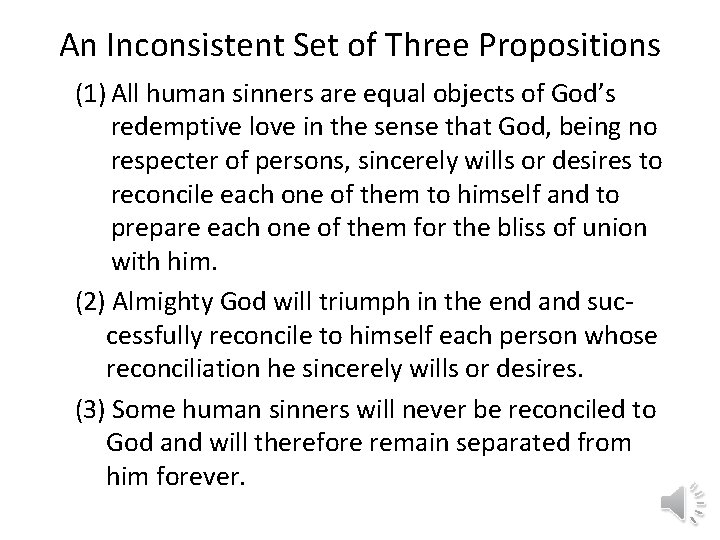 An Inconsistent Set of Three Propositions

(1) All human sinners are equal objects of God's redemptive love in the sense that God, being no respecter of persons, sincerely wills or desires to reconcile each one of them to himself and to prepare each one of them for the bliss of union with him.

(2) Almighty God will triumph in the end and successfully reconcile to himself each person whose reconciliation he sincerely wills or desires.

(3) Some human sinners will never be reconciled to God and will therefore remain separated from him forever.